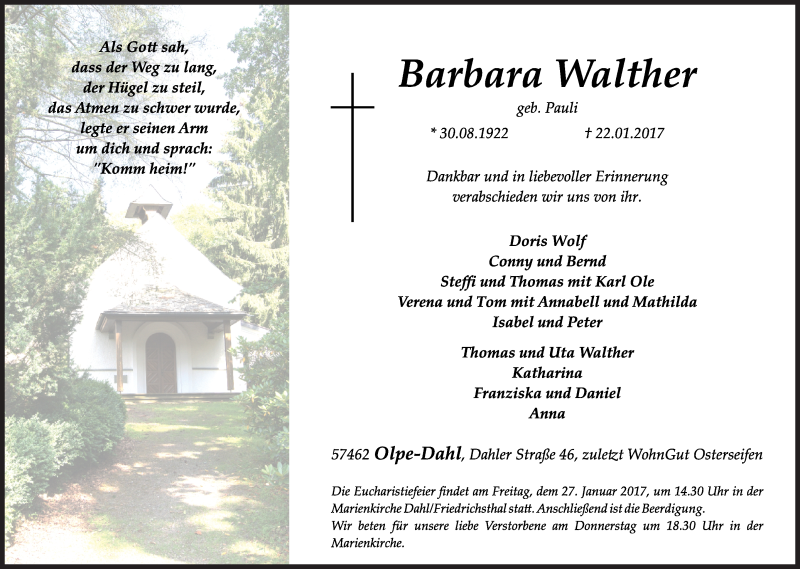 Als Gott sah,
dass der Weg zu lang,
der Hügel zu steil,
das Atmen zu schwer wurde,
legte er seinen Arm
um dich und sprach:
"Komm heim!"

Barbara Walther

geb. Pauli

* 30.08.1922 † 22.01.2017

Dankbar und in liebevoller Erinnerung
verabschieden wir uns von ihr.

Doris Wolf
Conny und Bernd
Steffi und Thomas mit Karl Ole
Verena und Tom mit Annabell und Mathilda
Isabel und Peter

Thomas und Uta Walther
Katharina
Franziska und Daniel
Anna

57462 Olpe-Dahl, Dahler Straße 46, zuletzt WohnGut Osterseifen

Die Eucharistiefeier findet am Freitag, dem 27. Januar 2017, um 14.30 Uhr in der Marienkirche Dahl/Friedrichsthal statt. Anschließend ist die Beerdigung.
Wir beten für unsere liebe Verstorbene am Donnerstag um 18.30 Uhr in der Marienkirche.